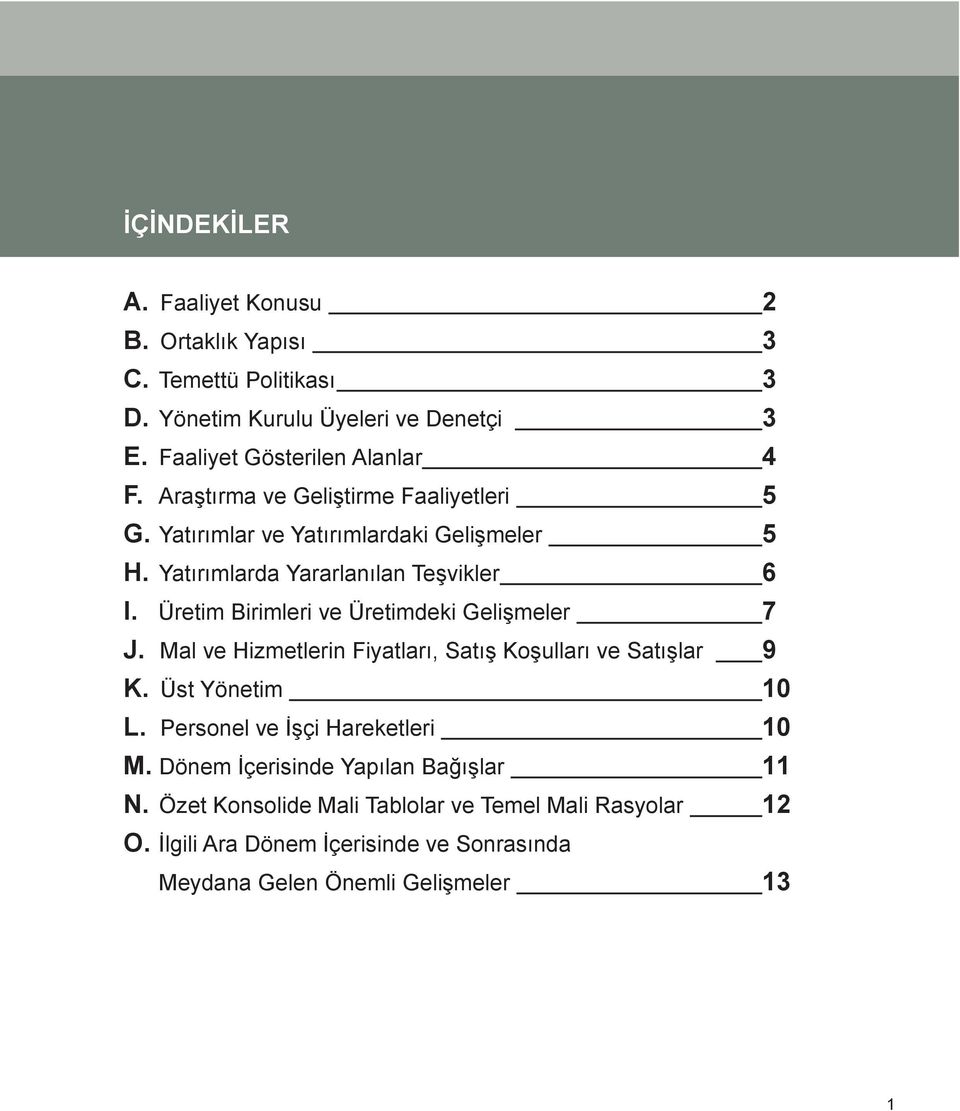 İÇİNDEKİLER

A. Faaliyet Konusu 2
B. Ortaklık Yapısı 3
C. Temettü Politikası 3
D. Yönetim Kurulu Üyeleri ve Denetçi 3
E. Faaliyet Gösterilen Alanlar 4
F. Araştırma ve Geliştirme Faaliyetleri 5
G. Yatırımlar ve Yatırımlardaki Gelişmeler 5
H. Yatırımlarda Yararlanılan Teşvikler 6
I. Üretim Birimleri ve Üretimdeki Gelişmeler 7
J. Mal ve Hizmetlerin Fiyatları, Satış Koşulları ve Satışlar 9
K. Üst Yönetim 10
L. Personel ve İşçi Hareketleri 10
M. Dönem İçerisinde Yapılan Bağışlar 11
N. Özet Konsolide Mali Tablolar ve Temel Mali Rasyolar 12
O. İlgili Ara Dönem İçerisinde ve Sonrasında Meydana Gelen Önemli Gelişmeler 13

1